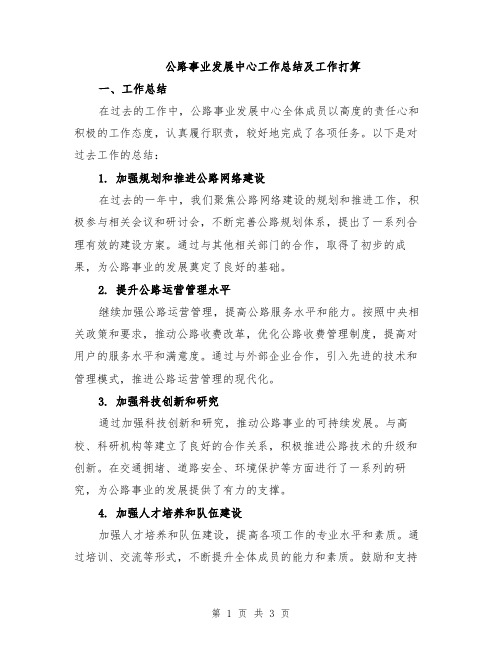 公路事业发展中心工作总结及工作打算

一、工作总结

在过去的工作中，公路事业发展中心全体成员以高度的责任心和积极的工作态度，认真履行职责，较好地完成了各项任务。以下是对过去工作的总结：

1. 加强规划和推进公路网络建设

在过去的一年中，我们聚焦公路网络建设的规划和推进工作，积极参与相关会议和研讨会，不断完善公路规划体系，提出了一系列合理有效的建设方案。通过与其他相关部门的合作，取得了初步的成果，为公路事业的发展奠定了良好的基础。

2. 提升公路运营管理水平

继续加强公路运营管理，提高公路服务水平和能力。按照中央相关政策和要求，推动公路收费改革，优化公路收费管理制度，提高对用户的服务水平和满意度。通过与外部企业合作，引入先进的技术和管理模式，推进公路运营管理的现代化。

3. 加强科技创新和研究

通过加强科技创新和研究，推动公路事业的可持续发展。与高校、科研机构等建立了良好的合作关系，积极推进公路技术的升级和创新。在交通拥堵、道路安全、环境保护等方面进行了一系列的研究，为公路事业的发展提供了有力的支撑。

4. 加强人才培养和队伍建设

加强人才培养和队伍建设，提高各项工作的专业水平和素质。通过培训、交流等形式，不断提升全体成员的能力和素质。鼓励和支持

第 1 页 共 3 页